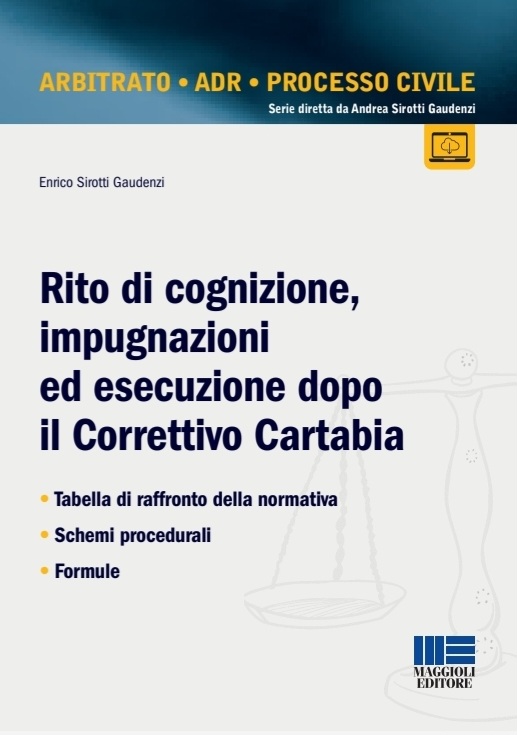 ARBITRATO • ADR • PROCESSO CIVILE
Serie diretta da Andrea Sirotti Gaudenzi

Enrico Sirotti Gaudenzi

Rito di cognizione, impugnazioni ed esecuzione dopo il Correttivo Cartabia

• Tabella di raffronto della normativa
• Schemi procedurali
• Formule

MAGGIOLI EDITORE